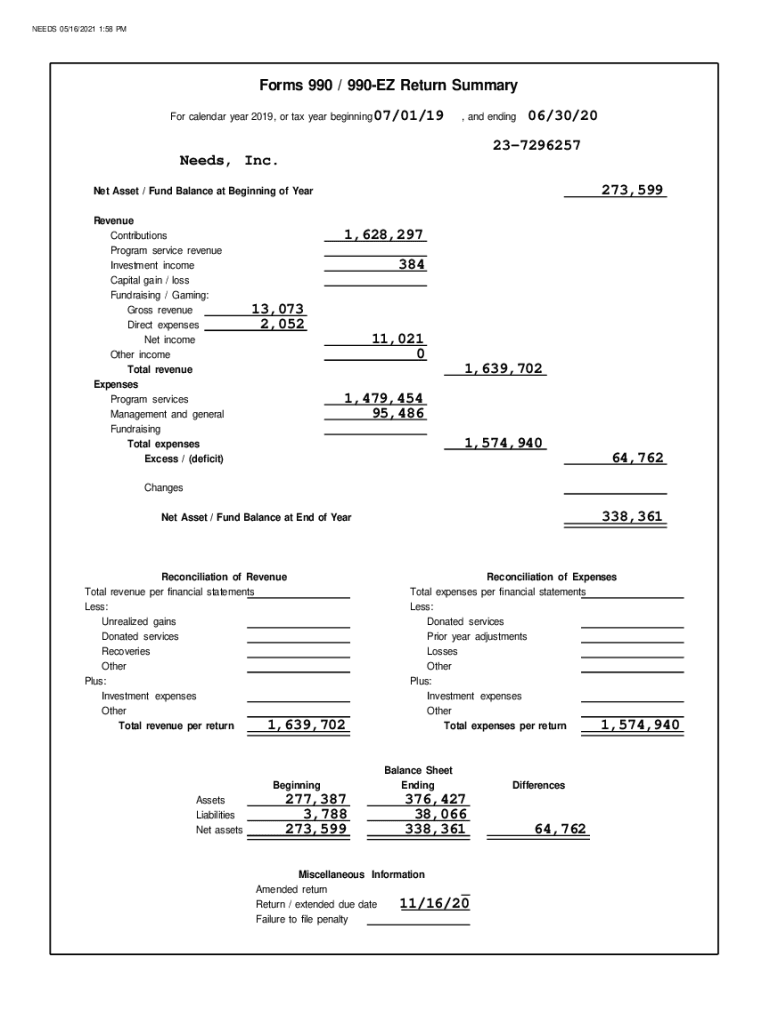 NEEDS 05/16/2021 1:58 PM

Forms 990 / 990-EZ Return Summary

For calendar year 2019, or tax year beginning 07/01/19 , and ending 06/30/20

23-7296257

Needs, Inc.

Net Asset / Fund Balance at Beginning of Year 273,599

Revenue
Contributions 1,628,297
Program service revenue
Investment income 384
Capital gain / loss
Fundraising / Gaming:
Gross revenue 13,073
Direct expenses 2,052
Net income 11,021
Other income 0
Total revenue 1,639,702
Expenses
Program services 1,479,454
Management and general 95,486
Fundraising
Total expenses 1,574,940
Excess / (deficit) 64,762

Changes

Net Asset / Fund Balance at End of Year 338,361

Reconciliation of Revenue
Total revenue per financial statements
Less:
Unrealized gains
Donated services
Recoveries
Other
Plus:
Investment expenses
Other
Total revenue per return 1,639,702

Reconciliation of Expenses
Total expenses per financial statements
Less:
Donated services
Prior year adjustments
Losses
Other
Plus:
Investment expenses
Other
Total expenses per return 1,574,940

Balance Sheet

| | Beginning | Ending | Differences |
|---|---|---|---|
| Assets | 277,387 | 376,427 | |
| Liabilities | 3,788 | 38,066 | |
| Net assets | 273,599 | 338,361 | 64,762 |

Miscellaneous Information
Amended return
Return / extended due date 11/16/20
Failure to file penalty